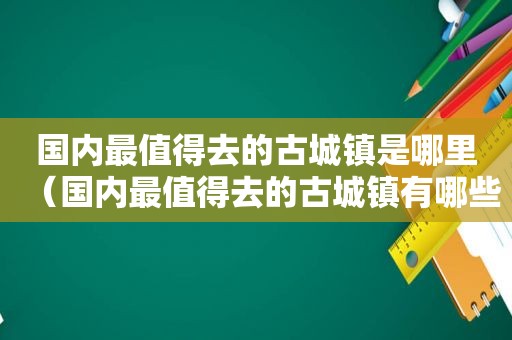 国内最值得去的古城镇是哪里（国内最值得去的古城镇有哪些